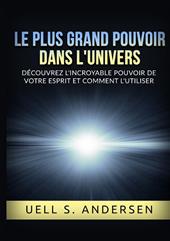 LE PLUS GRAND POUVOIR DANS L'UNIVERS

DÉCOUVREZ L'INCROYABLE POUVOIR DE VOTRE ESPRIT ET COMMENT L'UTILISER

UELL S. ANDERSEN